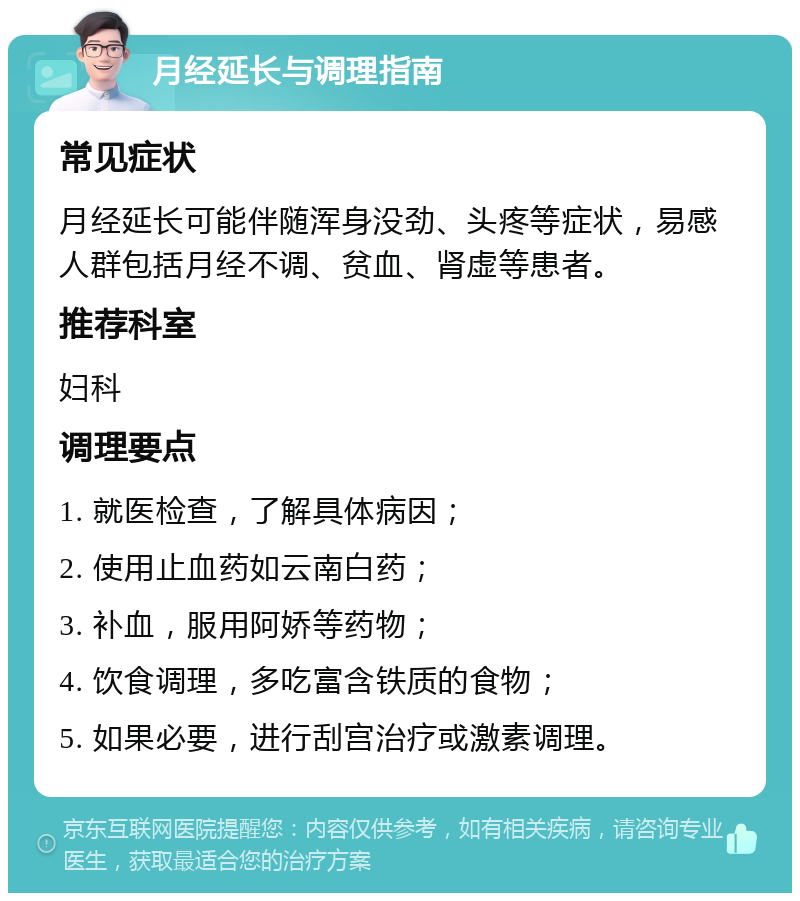 月经延长与调理指南

常见症状

月经延长可能伴随浑身没劲、头疼等症状，易感人群包括月经不调、贫血、肾虚等患者。

推荐科室

妇科

调理要点

1. 就医检查，了解具体病因；

2. 使用止血药如云南白药；

3. 补血，服用阿娇等药物；

4. 饮食调理，多吃富含铁质的食物；

5. 如果必要，进行刮宫治疗或激素调理。

京东互联网医院提醒您：内容仅供参考，如有相关疾病，请咨询专业医生，获取最适合您的治疗方案